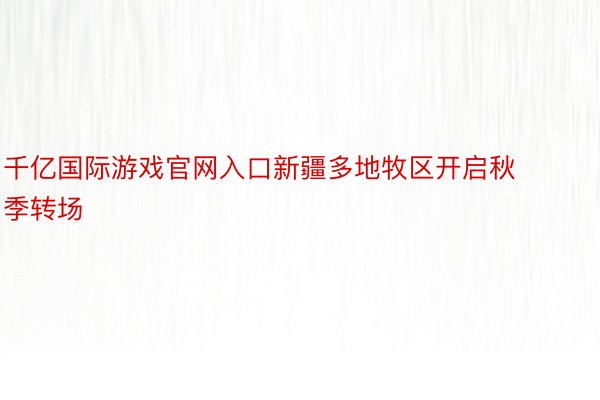 千亿国际游戏官网入口新疆多地牧区开启秋季转场